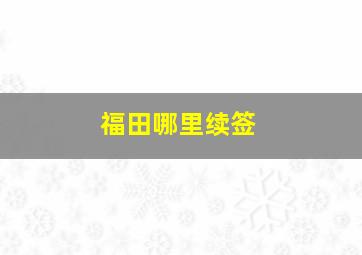 福田哪里续签